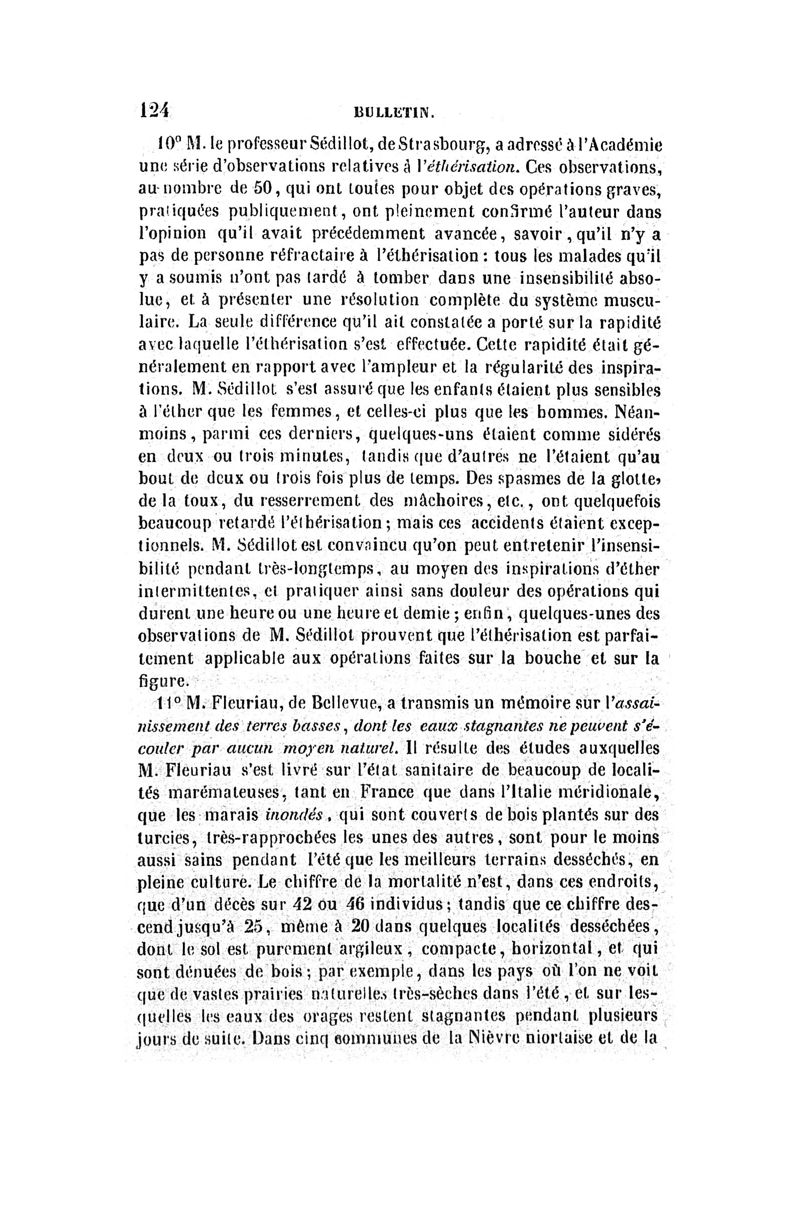 124 BULLETIN.

10° M. le professeur Sédillot, de Strasbourg, a adressé à l'Académie une série d'observations relatives à l'éthérisation. Ces observations, au nombre de 50, qui ont toutes pour objet des opérations graves, pratiquées publiquement, ont pleinement confirmé l'auteur dans l'opinion qu'il avait précédemment avancée, savoir, qu'il n'y a pas de personne réfractaire à l'éthérisation : tous les malades qu'il y a soumis n'ont pas tardé à tomber dans une insensibilité absolue, et à présenter une résolution complète du système musculaire. La seule différence qu'il ait constatée a porté sur la rapidité avec laquelle l'éthérisation s'est effectuée. Cette rapidité était généralement en rapport avec l'ampleur et la régularité des inspirations. M. Sédillot s'est assuré que les enfants étaient plus sensibles à l'éther que les femmes, et celles-ci plus que les hommes. Néanmoins, parmi ces derniers, quelques-uns étaient comme sidérés en deux ou trois minutes, tandis que d'autres ne l'étaient qu'au bout de deux ou trois fois plus de temps. Des spasmes de la glotte, de la toux, du resserrement des mâchoires, etc., ont quelquefois beaucoup retardé l'éthérisation ; mais ces accidents étaient exceptionnels. M. Sédillot est convaincu qu'on peut entretenir l'insensibilité pendant très-longtemps, au moyen des inspirations d'éther intermittentes, et pratiquer ainsi sans douleur des opérations qui durent une heure ou une heure et demie ; enfin, quelques-unes des observations de M. Sédillot prouvent que l'éthérisation est parfaitement applicable aux opérations faites sur la bouche et sur la figure.

11° M. Fleuriau, de Bellevue, a transmis un mémoire sur l'assainissement des terres basses, dont les eaux stagnantes ne peuvent s'écouler par aucun moyen naturel. Il résulte des études auxquelles M. Fleuriau s'est livré sur l'état sanitaire de beaucoup de localités marémateuses, tant en France que dans l'Italie méridionale, que les marais inondés, qui sont couverts de bois plantés sur des turcies, très-rapprochées les unes des autres, sont pour le moins aussi sains pendant l'été que les meilleurs terrains desséchés, en pleine culture. Le chiffre de la mortalité n'est, dans ces endroits, que d'un décès sur 42 ou 46 individus ; tandis que ce chiffre descend jusqu'à 25, même à 20 dans quelques localités desséchées, dont le sol est purement argileux, compacte, horizontal, et qui sont dénuées de bois ; par exemple, dans les pays où l'on ne voit que de vastes prairies naturelles très-sèches dans l'été, et sur lesquelles les eaux des orages restent stagnantes pendant plusieurs jours de suite. Dans cinq communes de la Nièvre niortaise et de la